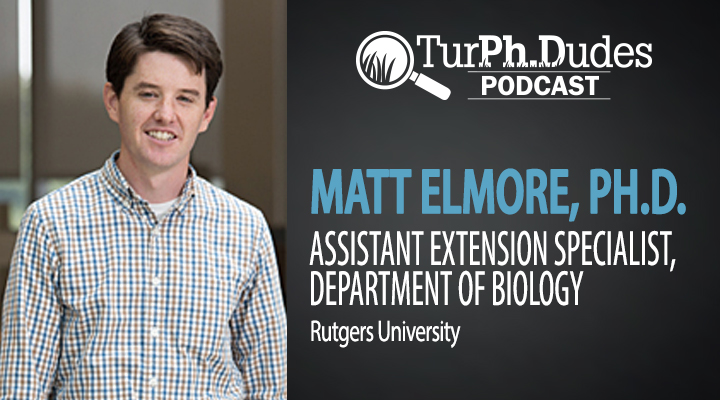 TurPh.Dudes
PODCAST

MATT ELMORE, PH.D.

ASSISTANT EXTENSION SPECIALIST, DEPARTMENT OF BIOLOGY

Rutgers University